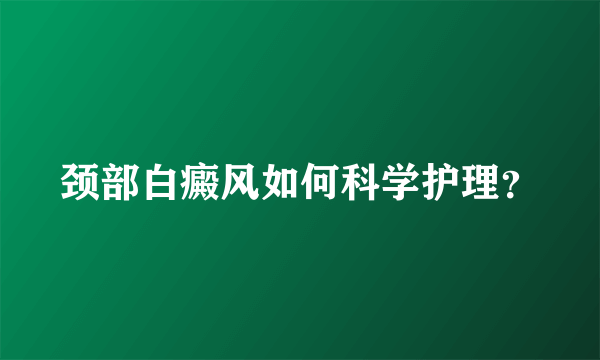 颈部白癜风如何科学护理?